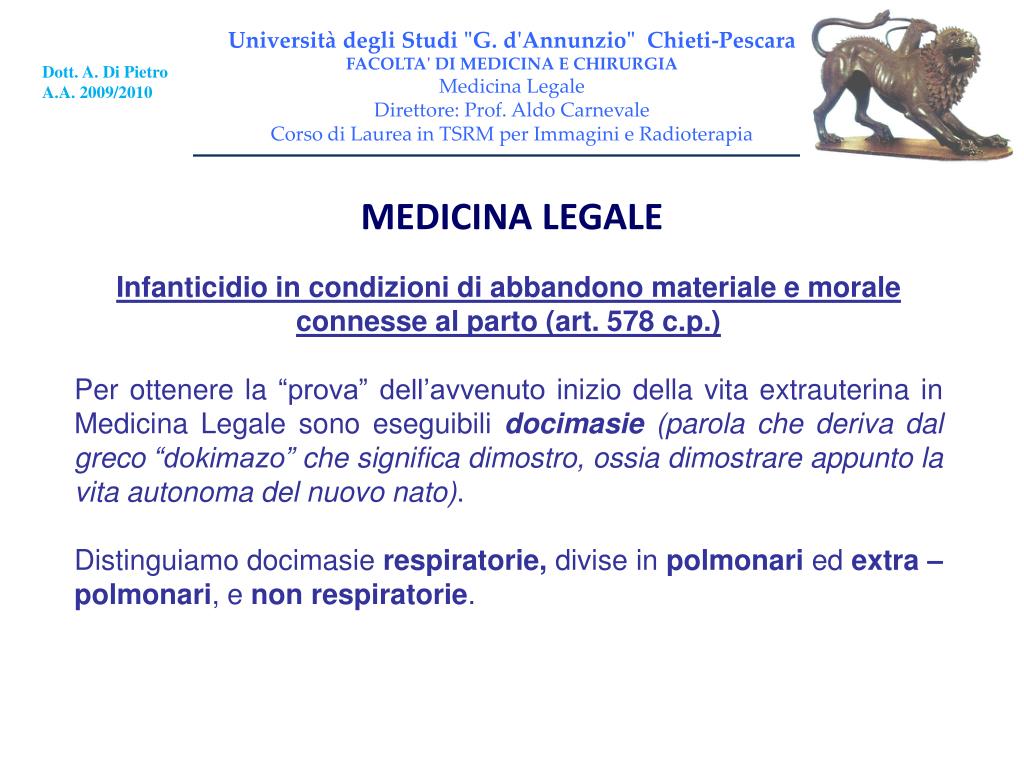 Dott. A. Di Pietro
A.A. 2009/2010

Università degli Studi "G. d'Annunzio" Chieti-Pescara
FACOLTA' DI MEDICINA E CHIRURGIA
Medicina Legale
Direttore: Prof. Aldo Carnevale
Corso di Laurea in TSRM per Immagini e Radioterapia

MEDICINA LEGALE

Infanticidio in condizioni di abbandono materiale e morale connesse al parto (art. 578 c.p.)

Per ottenere la “prova” dell’avvenuto inizio della vita extrauterina in Medicina Legale sono eseguibili docimasie (parola che deriva dal greco “dokimazo” che significa dimostro, ossia dimostrare appunto la vita autonoma del nuovo nato).

Distinguiamo docimasie respiratorie, divise in polmonari ed extra – polmonari, e non respiratorie.